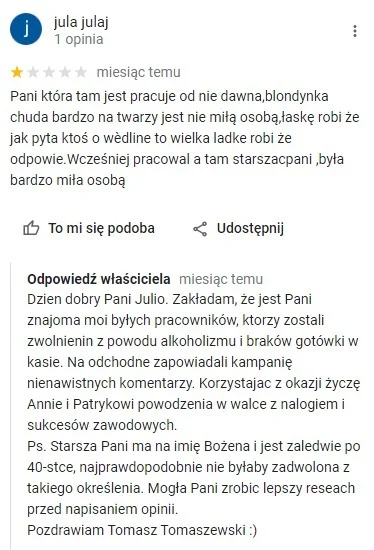 j

jula julaj
1 opinia

miesiąc temu

Pani która tam jest pracuje od nie dawna,blondynka chuda bardzo na twarzy jest nie miłą osobą,łaskę robi że jak pyta ktoś o wèdline to wielka ladke robi że odpowie.Wcześniej pracowal a tam starszacpani ,była bardzo miła osobą

To mi się podoba    Udostępnij

Odpowiedź właściciela miesiąc temu
Dzien dobry Pani Julio. Zakładam, że jest Pani znajoma moi byłych pracowników, ktorzy zostali zwolnienin z powodu alkoholizmu i braków gotówki w kasie. Na odchodne zapowiadali kampanię nienawistnych komentarzy. Korzystajac z okazji życzę Annie i Patrykowi powodzenia w walce z nalogiem i sukcesów zawodowych.
Ps. Starsza Pani ma na imię Bożena i jest zaledwie po 40-stce, najprawdopodobnie nie byłaby zadwolona z takiego określenia. Mogła Pani zrobic lepszy reseach przed napisaniem opinii.
Pozdrawiam Tomasz Tomaszewski :)